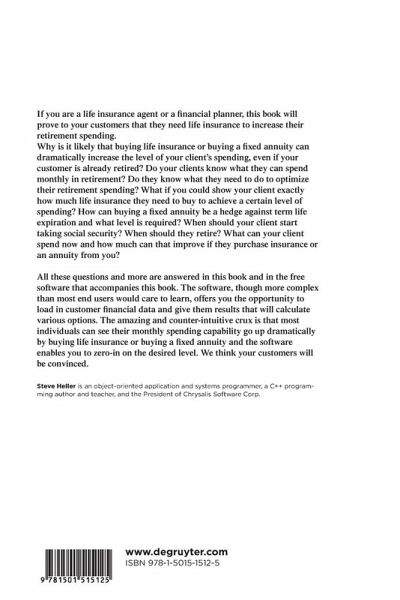 If you are a life insurance agent or a financial planner, this book will prove to your customers that they need life insurance to increase their retirement spending.
Why is it likely that buying life insurance or buying a fixed annuity can dramatically increase the level of your client's spending, even if your customer is already retired? Do your clients know what they can spend monthly in retirement? Do they know what they need to do to optimize their retirement spending? What if you could show your client exactly how much life insurance they need to buy to achieve a certain level of spending? How can buying a fixed annuity be a hedge against term life expiration and what level is required? When should your client start taking social security? When should they retire? What can your client spend now and how much can that improve if they purchase insurance or an annuity from you?

All these questions and more are answered in this book and in the free software that accompanies this book. The software, though more complex than most end users would care to learn, offers you the opportunity to load in customer financial data and give them results that will calculate various options. The amazing and counter-intuitive crux is that most individuals can see their monthly spending capability go up dramatically by buying life insurance or buying a fixed annuity and the software enables you to zero-in on the desired level. We think your customers will be convinced.

Steve Heller is an object-oriented application and systems programmer, a C++ programming author and teacher, and the President of Chrysalis Software Corp.

9 781501 515125

www.degruyter.com
ISBN 978-1-5015-1512-5